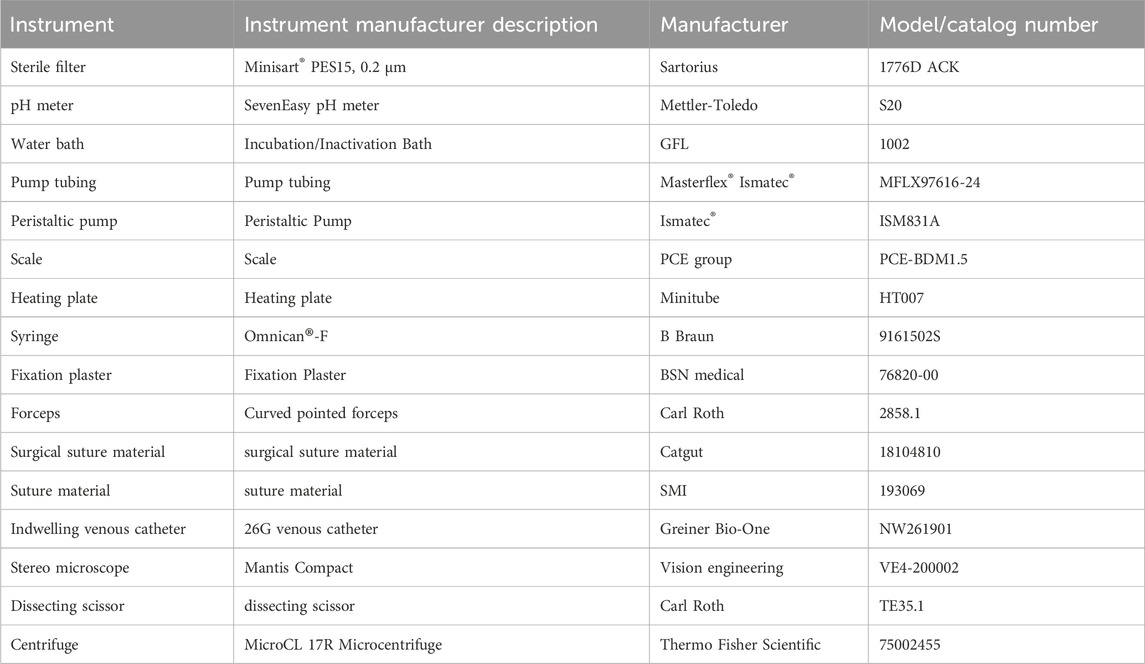 | Instrument | Instrument manufacturer description | Manufacturer | Model/catalog number |
|---|---|---|---|
| Sterile filter | Minisart® PES15, 0.2 µm | Sartorius | 1776D ACK |
| pH meter | SevenEasy pH meter | Mettler-Toledo | S20 |
| Water bath | Incubation/Inactivation Bath | GFL | 1002 |
| Pump tubing | Pump tubing | Masterflex® Ismatec® | MFLX97616-24 |
| Peristaltic pump | Peristaltic Pump | Ismatec® | ISM831A |
| Scale | Scale | PCE group | PCE-BDM1.5 |
| Heating plate | Heating plate | Minitube | HT007 |
| Syringe | Omnican®-F | B Braun | 9161502S |
| Fixation plaster | Fixation Plaster | BSN medical | 76820-00 |
| Forceps | Curved pointed forceps | Carl Roth | 2858.1 |
| Surgical suture material | surgical suture material | Catgut | 18104810 |
| Suture material | suture material | SMI | 193069 |
| Indwelling venous catheter | 26G venous catheter | Greiner Bio-One | NW261901 |
| Stereo microscope | Mantis Compact | Vision engineering | VE4-200002 |
| Dissecting scissor | dissecting scissor | Carl Roth | TE35.1 |
| Centrifuge | MicroCL 17R Microcentrifuge | Thermo Fisher Scientific | 75002455 |